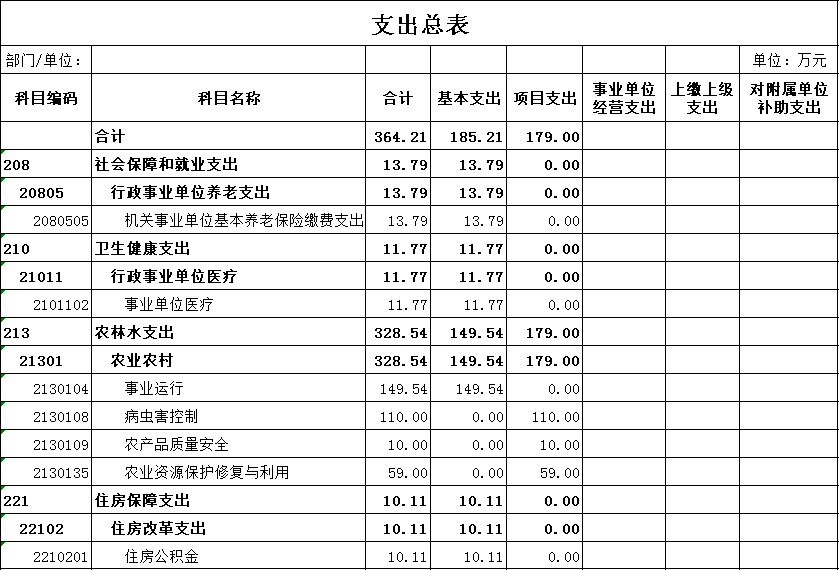 支出总表

部门/单位：

单位：万元

| 科目编码 | 科目名称 | 合计 | 基本支出 | 项目支出 | 事业单位经营支出 | 上缴上级支出 | 对附属单位补助支出 |
|---|---|---|---|---|---|---|---|
| | 合计 | 364.21 | 185.21 | 179.00 | | | |
| 208 | 社会保障和就业支出 | 13.79 | 13.79 | 0.00 | | | |
| 20805 | 行政事业单位养老支出 | 13.79 | 13.79 | 0.00 | | | |
| 2080505 | 机关事业单位基本养老保险缴费支出 | 13.79 | 13.79 | 0.00 | | | |
| 210 | 卫生健康支出 | 11.77 | 11.77 | 0.00 | | | |
| 21011 | 行政事业单位医疗 | 11.77 | 11.77 | 0.00 | | | |
| 2101102 | 事业单位医疗 | 11.77 | 11.77 | 0.00 | | | |
| 213 | 农林水支出 | 328.54 | 149.54 | 179.00 | | | |
| 21301 | 农业农村 | 328.54 | 149.54 | 179.00 | | | |
| 2130104 | 事业运行 | 149.54 | 149.54 | 0.00 | | | |
| 2130108 | 病虫害控制 | 110.00 | 0.00 | 110.00 | | | |
| 2130109 | 农产品质量安全 | 10.00 | 0.00 | 10.00 | | | |
| 2130135 | 农业资源保护修复与利用 | 59.00 | 0.00 | 59.00 | | | |
| 221 | 住房保障支出 | 10.11 | 10.11 | 0.00 | | | |
| 22102 | 住房改革支出 | 10.11 | 10.11 | 0.00 | | | |
| 2210201 | 住房公积金 | 10.11 | 10.11 | 0.00 | | | |